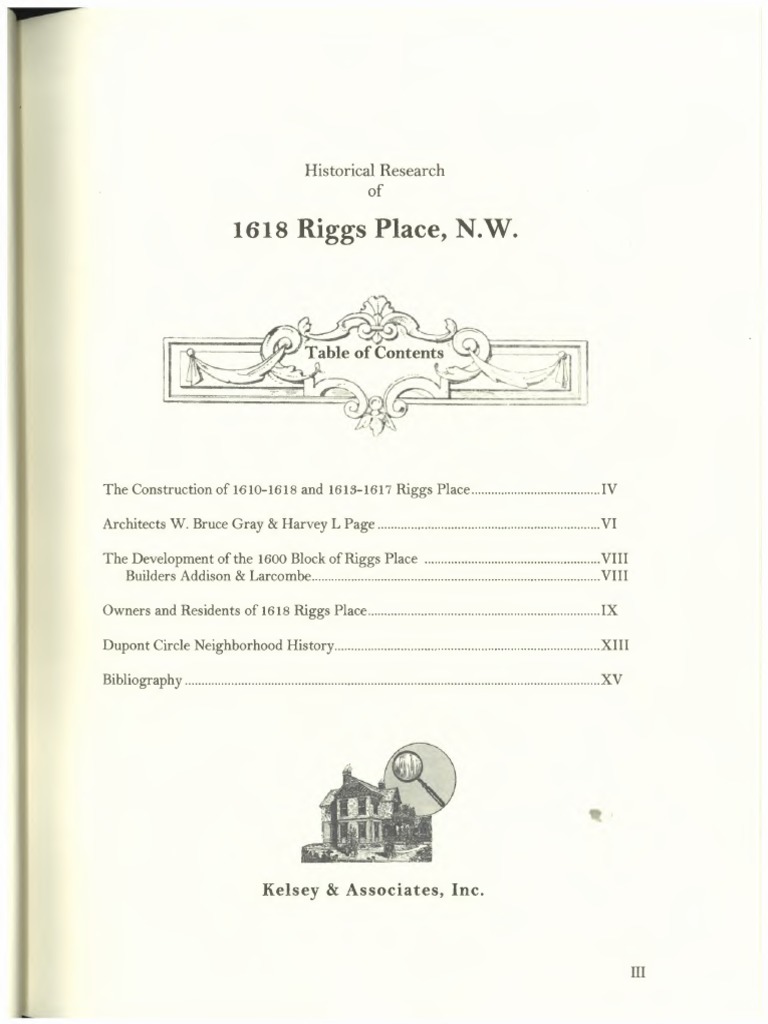 Historical Research
of

1618 Riggs Place, N.W.

Table of Contents

The Construction of 1610-1618 and 1613-1617 Riggs Place IV

Architects W. Bruce Gray & Harvey L Page VI

The Development of the 1600 Block of Riggs Place VIII
Builders Addison & Larcombe VIII

Owners and Residents of 1618 Riggs Place IX

Dupont Circle Neighborhood History XIII

Bibliography XV

Kelsey & Associates, Inc.

III